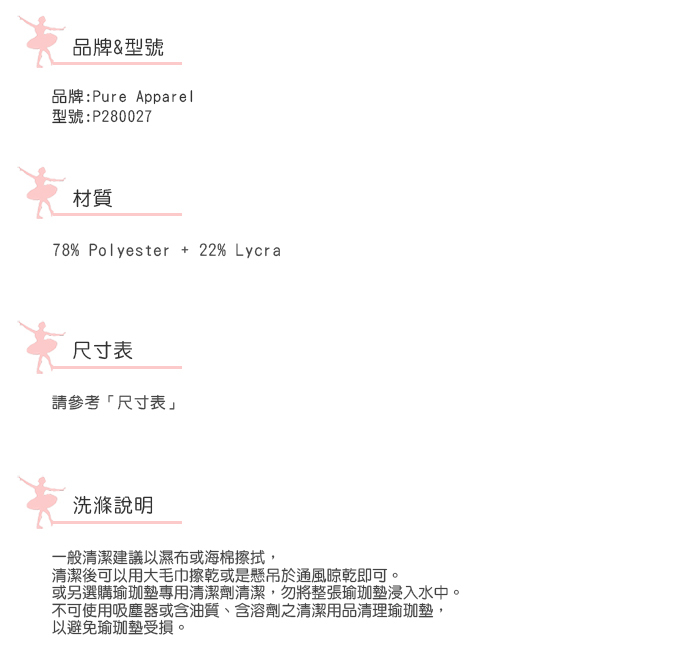 品牌&型號

品牌:Pure Apparel
型號:P280027

材質

78% Polyester + 22% Lycra

尺寸表

請參考「尺寸表」

洗滌說明

一般清潔建議以濕布或海棉擦拭，
清潔後可以用大毛巾擦乾或是懸吊於通風晾乾即可。
或另選購瑜珈墊專用清潔劑清潔，勿將整張瑜珈墊浸入水中。
不可使用吸塵器或含油質、含溶劑之清潔用品清理瑜珈墊，
以避免瑜珈墊受損。